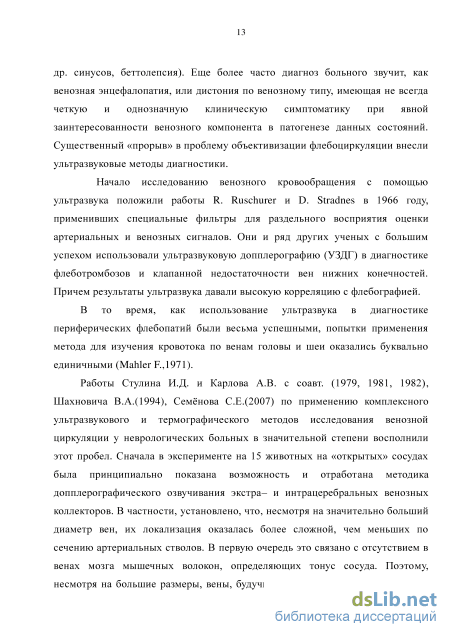 13

др. синусов, беттолепсия). Еще более часто диагноз больного звучит, как венозная энцефалопатия, или дистония по венозному типу, имеющая не всегда четкую и однозначную клиническую симптоматику при явной заинтересованности венозного компонента в патогенезе данных состояний. Существенный «прорыв» в проблему объективизации флебоциркуляции внесли ультразвуковые методы диагностики.

Начало исследованию венозного кровообращения с помощью ультразвука положили работы R. Ruschurer и D. Stradnes в 1966 году, применивших специальные фильтры для раздельного восприятия оценки артериальных и венозных сигналов. Они и ряд других ученых с большим успехом использовали ультразвуковую допплерографию (УЗДГ) в диагностике флеботромбозов и клапанной недостаточности вен нижних конечностей. Причем результаты ультразвука давали высокую корреляцию с флебографией.

В то время, как использование ультразвука в диагностике периферических флебопатий были весьма успешными, попытки применения метода для изучения кровотока по венам головы и шеи оказались буквально единичными (Mahler F.,1971).

Работы Стулина И.Д. и Карлова А.В. с соавт. (1979, 1981, 1982), Шахновича В.А.(1994), Семёнова С.Е.(2007) по применению комплексного ультразвукового и термографического методов исследования венозной циркуляции у неврологических больных в значительной степени восполнили этот пробел. Сначала в эксперименте на 15 животных на «открытых» сосудах была принципиально показана возможность и отработана методика допплерографического озвучивания экстра– и интрацеребральных венозных коллекторов. В частности, установлено, что, несмотря на значительно больший диаметр вен, их локализация оказалась более сложной, чем меньших по сечению артериальных стволов. В первую очередь это связано с отсутствием в венах мозга мышечных волокон, определяющих тонус сосуда. Поэтому, несмотря на большие размеры, вены, будучи

dsLib.net
библиотека диссертаций